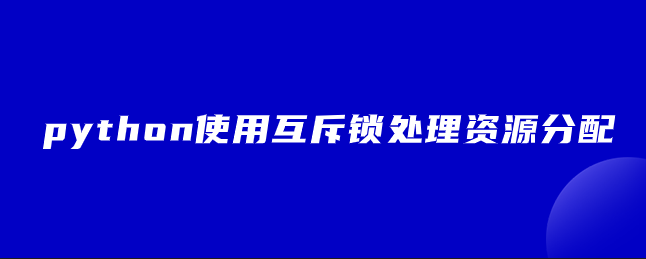 python使用互斥锁处理资源分配